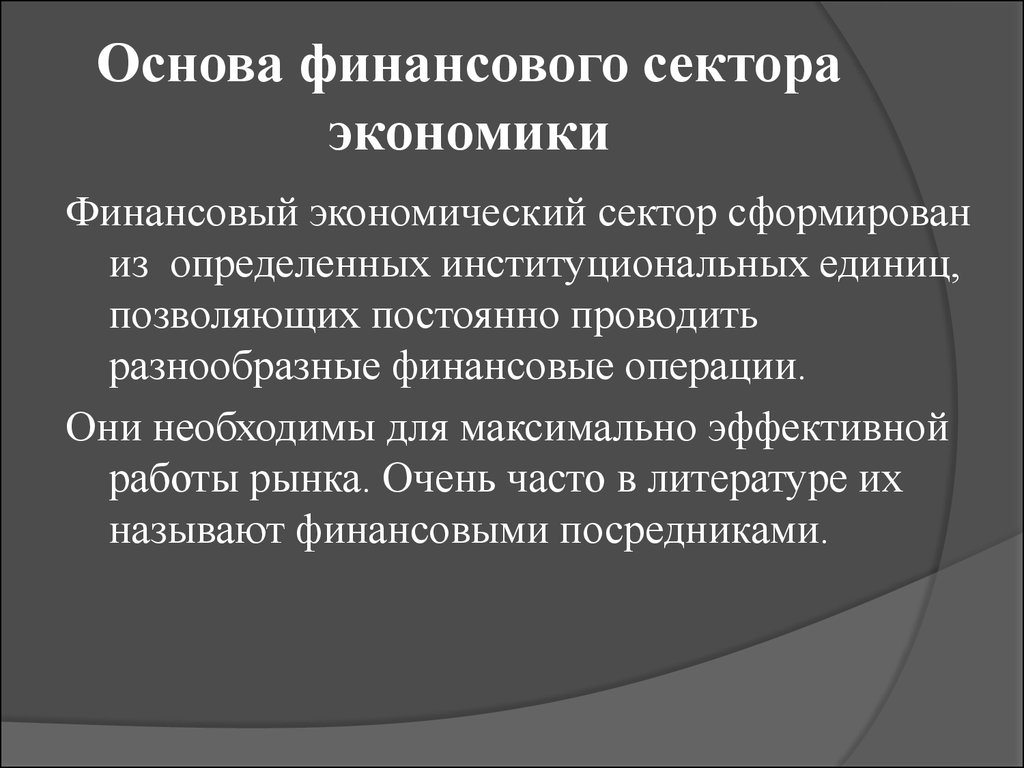 Основа финансового сектора экономики

Финансовый экономический сектор сформирован из определенных институциональных единиц, позволяющих постоянно проводить разнообразные финансовые операции.

Они необходимы для максимально эффективной работы рынка. Очень часто в литературе их называют финансовыми посредниками.